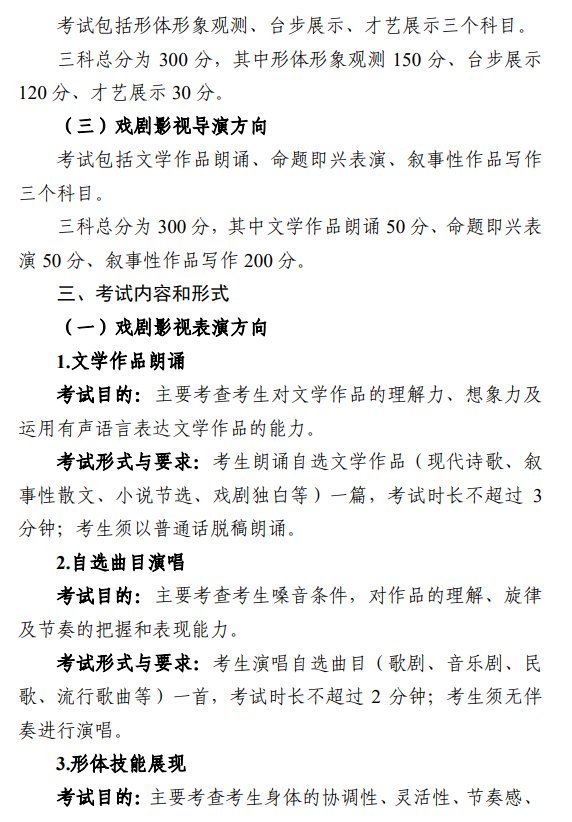 考试包括形体形象观测、台步展示、才艺展示三个科目。

三科总分为 300 分，其中形体形象观测 150 分、台步展示 120 分、才艺展示 30 分。

（三）戏剧影视导演方向

考试包括文学作品朗诵、命题即兴表演、叙事性作品写作三个科目。

三科总分为 300 分，其中文学作品朗诵 50 分、命题即兴表演 50 分、叙事性作品写作 200 分。

三、考试内容和形式

（一）戏剧影视表演方向

1.文学作品朗诵

考试目的：主要考查考生对文学作品的理解力、想象力及运用有声语言表达文学作品的能力。

考试形式与要求：考生朗诵自选文学作品（现代诗歌、叙事性散文、小说节选、戏剧独白等）一篇，考试时长不超过 3 分钟；考生须以普通话脱稿朗诵。

2.自选曲目演唱

考试目的：主要考查考生嗓音条件，对作品的理解、旋律及节奏的把握和表现能力。

考试形式与要求：考生演唱自选曲目（歌剧、音乐剧、民歌、流行歌曲等）一首，考试时长不超过 2 分钟；考生须无伴奏进行演唱。

3.形体技能展现

考试目的：主要考查考生身体的协调性、灵活性、节奏感、